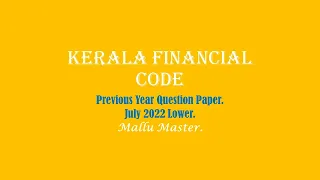 KERALA FINANCIAL CODE

Previous Year Question Paper.
July 2022 Lower.
Mallu Master.